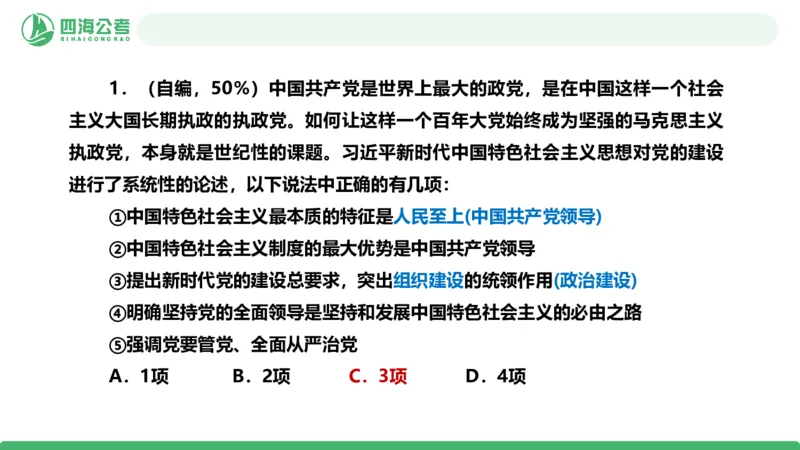 四海公考
SIHAIGONGKAO

1．（自编，50%）中国共产党是世界上最大的政党，是在中国这样一个社会主义大国长期执政的执政党。如何让这样一个百年大党始终成为坚强的马克思主义执政党，本身就是世纪性的课题。习近平新时代中国特色社会主义思想对党的建设进行了系统性的论述，以下说法中正确的有几项：

①中国特色社会主义最本质的特征是人民至上(中国共产党领导)
②中国特色社会主义制度的最大优势是中国共产党领导
③提出新时代党的建设总要求，突出组织建设的统领作用(政治建设)
④明确坚持党的全面领导是坚持和发展中国特色社会主义的必由之路
⑤强调党要管党、全面从严治党

A．1项　B．2项　C．3项　D．4项